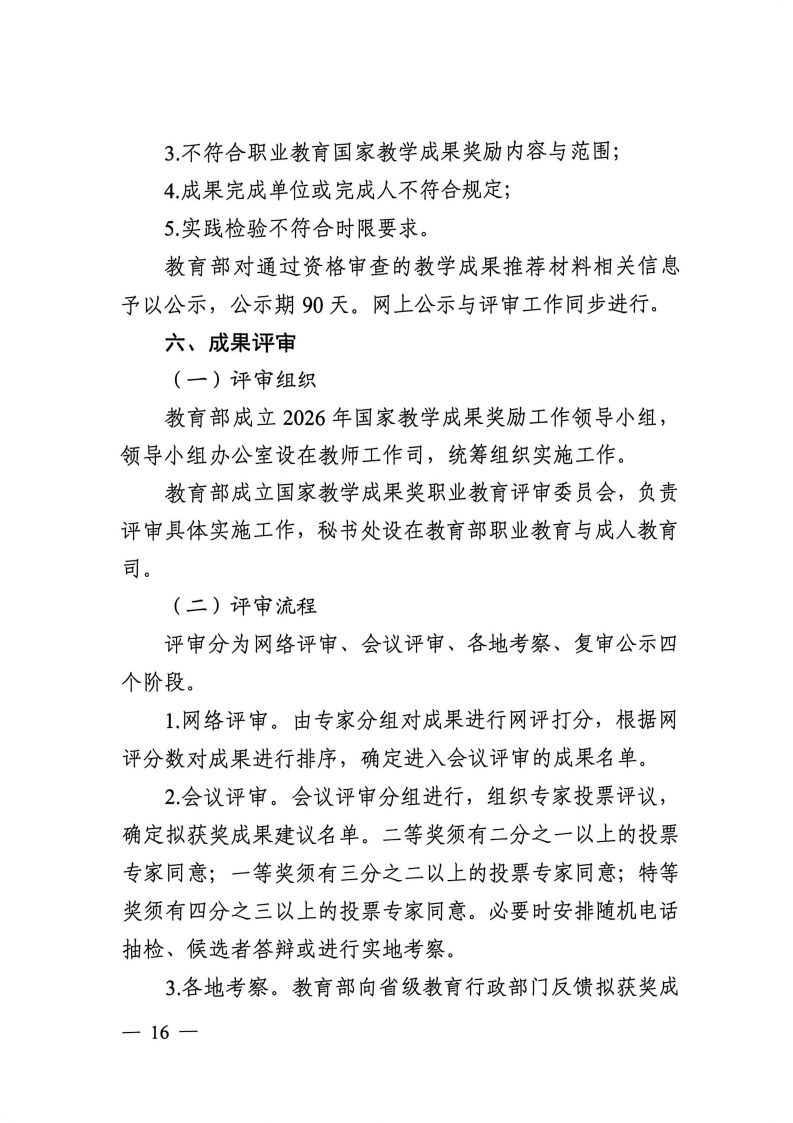 3.不符合职业教育国家教学成果奖励内容与范围;

4.成果完成单位或完成人不符合规定;

5.实践检验不符合时限要求。

教育部对通过资格审查的教学成果推荐材料相关信息予以公示，公示期90天。网上公示与评审工作同步进行。

六、成果评审

（一）评审组织

教育部成立2026年国家教学成果奖励工作领导小组，领导小组办公室设在教师工作司，统筹组织实施工作。

教育部成立国家教学成果奖职业教育评审委员会，负责评审具体实施工作，秘书处设在教育部职业教育与成人教育司。

（二）评审流程

评审分为网络评审、会议评审、各地考察、复审公示四个阶段。

1.网络评审。由专家分组对成果进行网评打分，根据网评分数对成果进行排序，确定进入会议评审的成果名单。

2.会议评审。会议评审分组进行，组织专家投票评议，确定拟获奖成果建议名单。二等奖须有二分之一以上的投票专家同意；一等奖须有三分之二以上的投票专家同意；特等奖须有四分之三以上的投票专家同意。必要时安排随机电话抽检、候选者答辩或进行实地考察。

3.各地考察。教育部向省级教育行政部门反馈拟获奖成

— 16 —